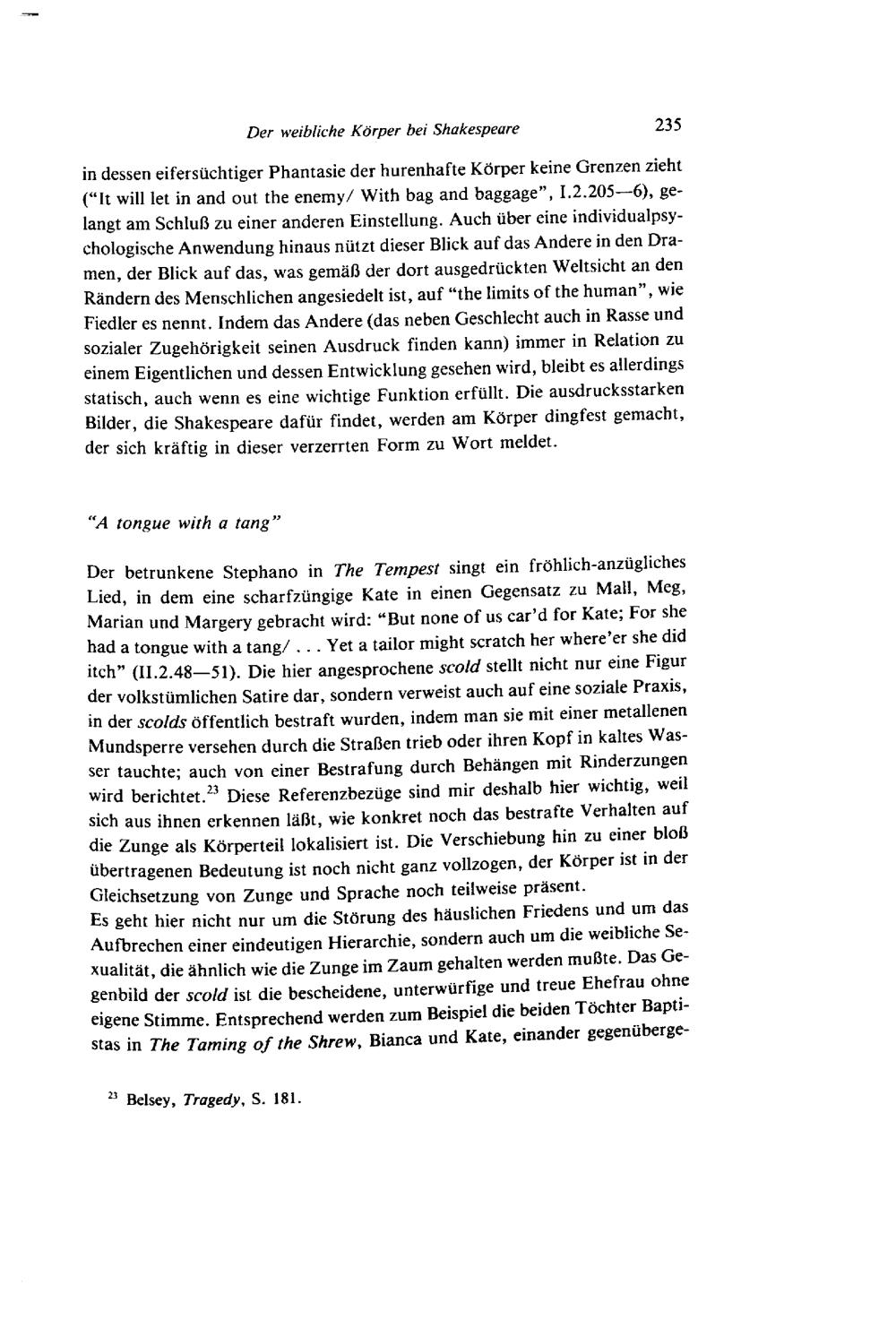 Der weibliche Körper bei Shakespeare 235

in dessen eifersüchtiger Phantasie der hurenhafte Körper keine Grenzen zieht ("It will let in and out the enemy/ With bag and baggage", I.2.205—6), gelangt am Schluß zu einer anderen Einstellung. Auch über eine individualpsychologische Anwendung hinaus nützt dieser Blick auf das Andere in den Dramen, der Blick auf das, was gemäß der dort ausgedrückten Weltsicht an den Rändern des Menschlichen angesiedelt ist, auf "the limits of the human", wie Fiedler es nennt. Indem das Andere (das neben Geschlecht auch in Rasse und sozialer Zugehörigkeit seinen Ausdruck finden kann) immer in Relation zu einem Eigentlichen und dessen Entwicklung gesehen wird, bleibt es allerdings statisch, auch wenn es eine wichtige Funktion erfüllt. Die ausdrucksstarken Bilder, die Shakespeare dafür findet, werden am Körper dingfest gemacht, der sich kräftig in dieser verzerrten Form zu Wort meldet.

"A tongue with a tang"

Der betrunkene Stephano in The Tempest singt ein fröhlich-anzügliches Lied, in dem eine scharfzüngige Kate in einen Gegensatz zu Mall, Meg, Marian und Margery gebracht wird: "But none of us car'd for Kate; For she had a tongue with a tang/ . . . Yet a tailor might scratch her where'er she did itch" (II.2.48—51). Die hier angesprochene scold stellt nicht nur eine Figur der volkstümlichen Satire dar, sondern verweist auch auf eine soziale Praxis, in der scolds öffentlich bestraft wurden, indem man sie mit einer metallenen Mundsperre versehen durch die Straßen trieb oder ihren Kopf in kaltes Wasser tauchte; auch von einer Bestrafung durch Behängen mit Rinderzungen wird berichtet.$^{23}$ Diese Referenzbezüge sind mir deshalb hier wichtig, weil sich aus ihnen erkennen läßt, wie konkret noch das bestrafte Verhalten auf die Zunge als Körperteil lokalisiert ist. Die Verschiebung hin zu einer bloß übertragenen Bedeutung ist noch nicht ganz vollzogen, der Körper ist in der Gleichsetzung von Zunge und Sprache noch teilweise präsent.
Es geht hier nicht nur um die Störung des häuslichen Friedens und um das Aufbrechen einer eindeutigen Hierarchie, sondern auch um die weibliche Sexualität, die ähnlich wie die Zunge im Zaum gehalten werden mußte. Das Gegenbild der scold ist die bescheidene, unterwürfige und treue Ehefrau ohne eigene Stimme. Entsprechend werden zum Beispiel die beiden Töchter Baptistas in The Taming of the Shrew, Bianca und Kate, einander gegenüberge-

$^{23}$ Belsey, Tragedy, S. 181.